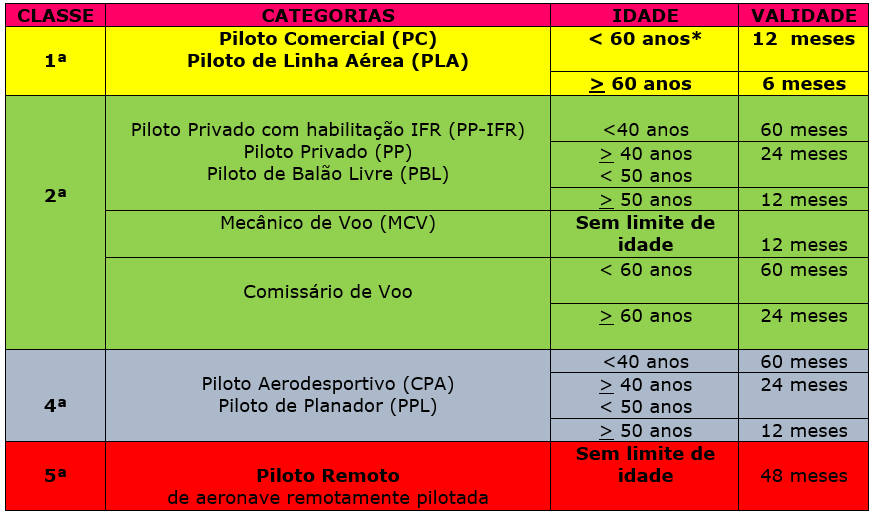 | CLASSE | CATEGORIAS | IDADE | VALIDADE |
|---|---|---|---|
| 1ª | Piloto Comercial (PC) Piloto de Linha Aérea (PLA) | < 60 anos* | 12 meses |
| | | ≥ 60 anos | 6 meses |
| 2ª | Piloto Privado com habilitação IFR (PP-IFR) Piloto Privado (PP) Piloto de Balão Livre (PBL) | <40 anos | 60 meses |
| | | ≥ 40 anos < 50 anos | 24 meses |
| | | ≥ 50 anos | 12 meses |
| | Mecânico de Voo (MCV) | Sem limite de idade | 12 meses |
| | Comissário de Voo | < 60 anos | 60 meses |
| | | ≥ 60 anos | 24 meses |
| 4ª | Piloto Aerodesportivo (CPA) Piloto de Planador (PPL) | <40 anos | 60 meses |
| | | ≥ 40 anos < 50 anos | 24 meses |
| | | ≥ 50 anos | 12 meses |
| 5ª | Piloto Remoto de aeronave remotamente pilotada | Sem limite de idade | 48 meses |